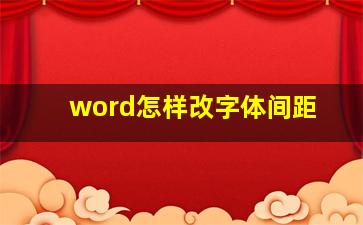 word怎样改字体间距